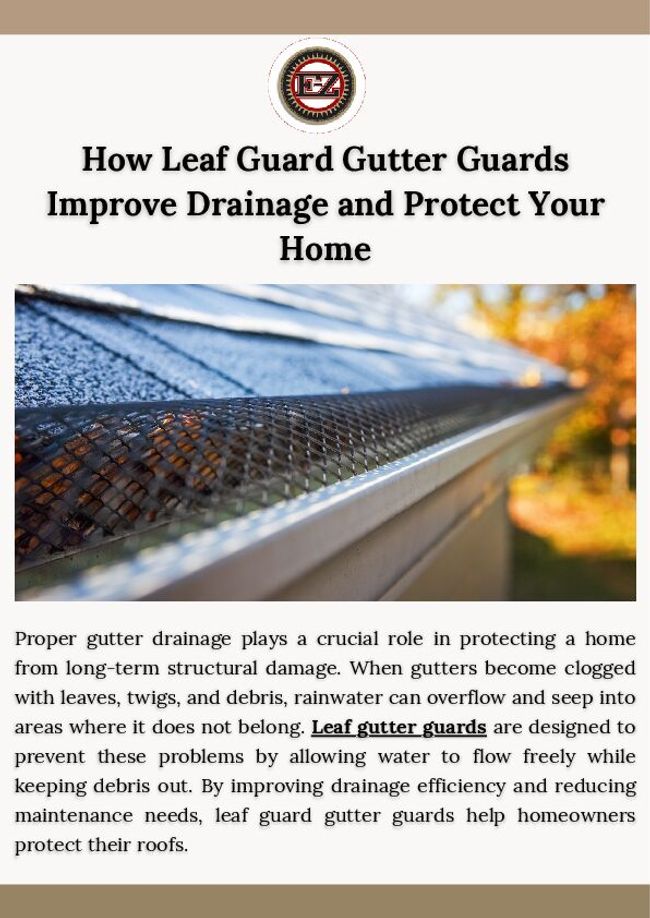 EZ

How Leaf Guard Gutter Guards Improve Drainage and Protect Your Home

Proper gutter drainage plays a crucial role in protecting a home from long-term structural damage. When gutters become clogged with leaves, twigs, and debris, rainwater can overflow and seep into areas where it does not belong. Leaf gutter guards are designed to prevent these problems by allowing water to flow freely while keeping debris out. By improving drainage efficiency and reducing maintenance needs, leaf guard gutter guards help homeowners protect their roofs.